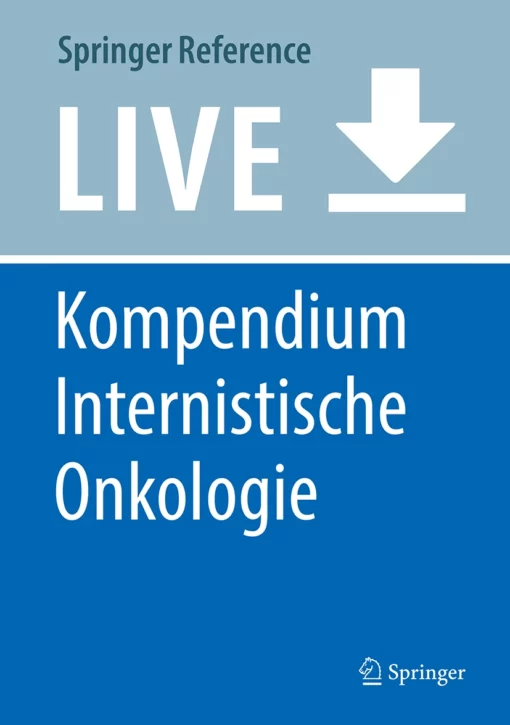 Springer Reference

LIVE

Kompendium Internistische Onkologie

Springer